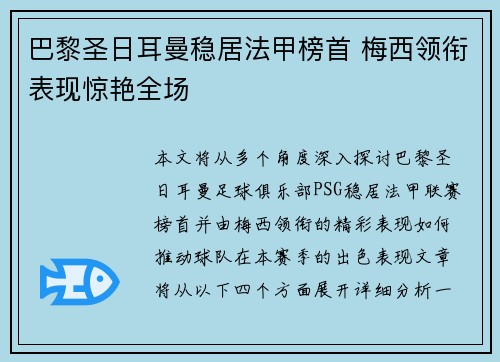 巴黎圣日耳曼稳居法甲榜首 梅西领衔表现惊艳全场

本文将从多个角度深入探讨巴黎圣日耳曼足球俱乐部PSG稳居法甲联赛榜首并由梅西领衔的精彩表现如何推动球队在本赛季的出色表现文章将从以下四个方面展开详细分析一